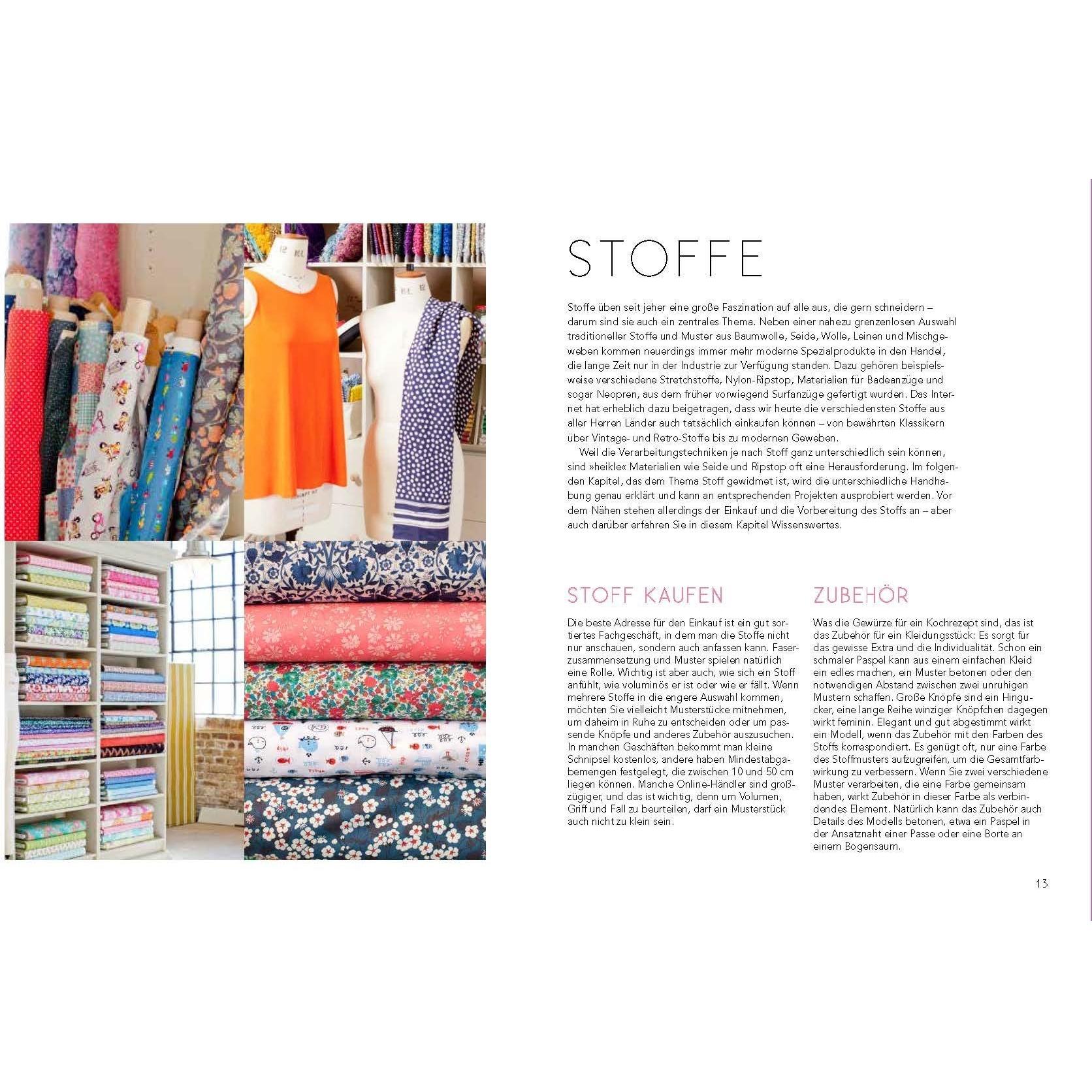 STOFFE

Stoffe üben seit jeher eine große Faszination auf alle aus, die gern schneidern – darum sind sie auch ein zentrales Thema. Neben einer nahezu grenzenlosen Auswahl traditioneller Stoffe und Muster aus Baumwolle, Seide, Wolle, Leinen und Mischgeweben kommen neuerdings immer mehr moderne Spezialprodukte in den Handel, die lange Zeit nur in der Industrie zur Verfügung standen. Dazu gehören beispielsweise verschiedene Stretchstoffe, Nylon-Ripstop, Materialien für Badeanzüge und sogar Neopren, aus dem früher vorwiegend Surfanzüge gefertigt wurden. Das Internet hat erheblich dazu beigetragen, dass wir heute die verschiedensten Stoffe aus aller Herren Länder auch tatsächlich einkaufen können – von bewährten Klassikern über Vintage- und Retro-Stoffe bis zu modernen Geweben.

Weil die Verarbeitungstechniken je nach Stoff ganz unterschiedlich sein können, sind »heikle« Materialien wie Seide und Ripstop oft eine Herausforderung. Im folgenden Kapitel, das dem Thema Stoff gewidmet ist, wird die unterschiedliche Handhabung genau erklärt und kann an entsprechenden Projekten ausprobiert werden. Vor dem Nähen stehen allerdings der Einkauf und die Vorbereitung des Stoffs an – aber auch darüber erfahren Sie in diesem Kapitel Wissenswertes.

STOFF KAUFEN

Die beste Adresse für den Einkauf ist ein gut sortiertes Fachgeschäft, in dem man die Stoffe nicht nur anschauen, sondern auch anfassen kann. Faserzusammensetzung und Muster spielen natürlich eine Rolle. Wichtig ist aber auch, wie sich ein Stoff anfühlt, wie voluminös er ist oder wie er fällt. Wenn mehrere Stoffe in die engere Auswahl kommen, möchten Sie vielleicht Musterstücke mitnehmen, um daheim in Ruhe zu entscheiden oder um passende Knöpfe und anderes Zubehör auszusuchen. In manchen Geschäften bekommt man kleine Schnipsel kostenlos, andere haben Mindestabgabemengen festgelegt, die zwischen 10 und 50 cm liegen können. Manche Online-Händler sind großzügiger, und das ist wichtig, denn um Volumen, Griff und Fall zu beurteilen, darf ein Musterstück auch nicht zu klein sein.

ZUBEHÖR

Was die Gewürze für ein Kochrezept sind, das ist das Zubehör für ein Kleidungsstück: Es sorgt für das gewisse Extra und die Individualität. Schon ein schmaler Paspel kann aus einem einfachen Kleid ein edles machen, ein Muster betonen oder den notwendigen Abstand zwischen zwei unruhigen Mustern schaffen. Große Knöpfe sind ein Hingucker, eine lange Reihe winziger Knöpfchen dagegen wirkt feminin. Elegant und gut abgestimmt wirkt ein Modell, wenn das Zubehör mit den Farben des Stoffs korrespondiert. Es genügt oft, nur eine Farbe des Stoffmusters aufzugreifen, um die Gesamtfarbwirkung zu verbessern. Wenn Sie zwei verschiedene Muster verarbeiten, die eine Farbe gemeinsam haben, wirkt Zubehör in dieser Farbe als verbindendes Element. Natürlich kann das Zubehör auch Details des Modells betonen, etwa ein Paspel in der Ansatznaht einer Passe oder eine Borte an einem Bogensaum.

13